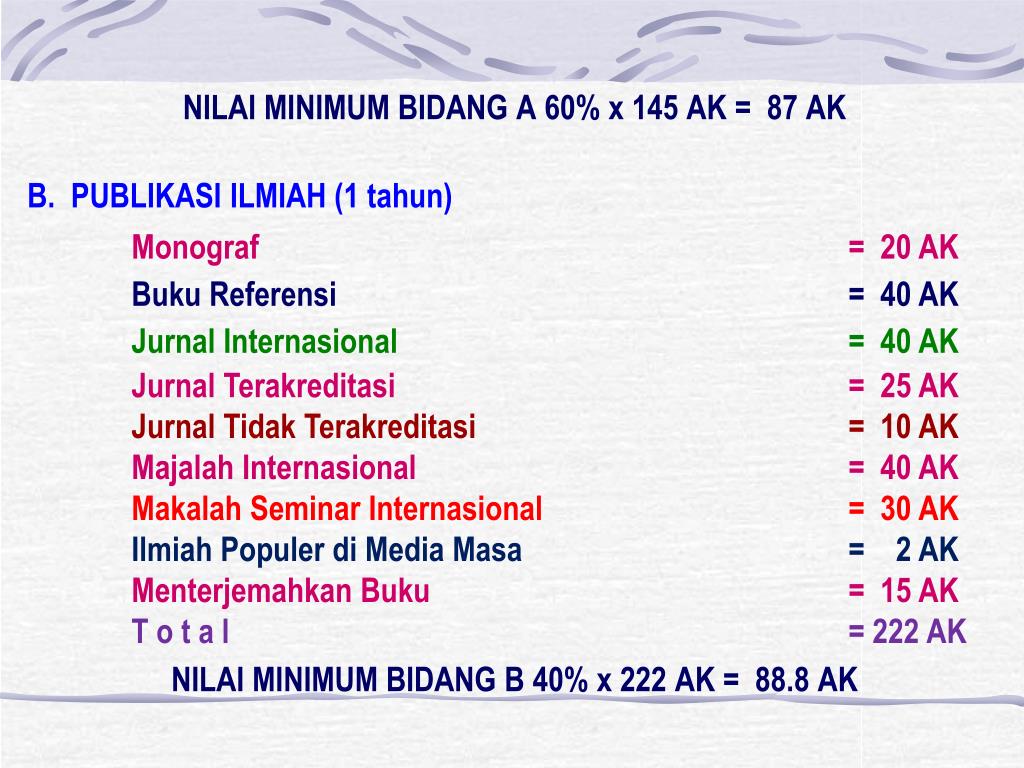 NILAI MINIMUM BIDANG A 60% x 145 AK = 87 AK

B. PUBLIKASI ILMIAH (1 tahun)

Monograf = 20 AK
Buku Referensi = 40 AK
Jurnal Internasional = 40 AK
Jurnal Terakreditasi = 25 AK
Jurnal Tidak Terakreditasi = 10 AK
Majalah Internasional = 40 AK
Makalah Seminar Internasional = 30 AK
Ilmiah Populer di Media Masa = 2 AK
Menterjemahkan Buku = 15 AK
T o t a l = 222 AK

NILAI MINIMUM BIDANG B 40% x 222 AK = 88.8 AK